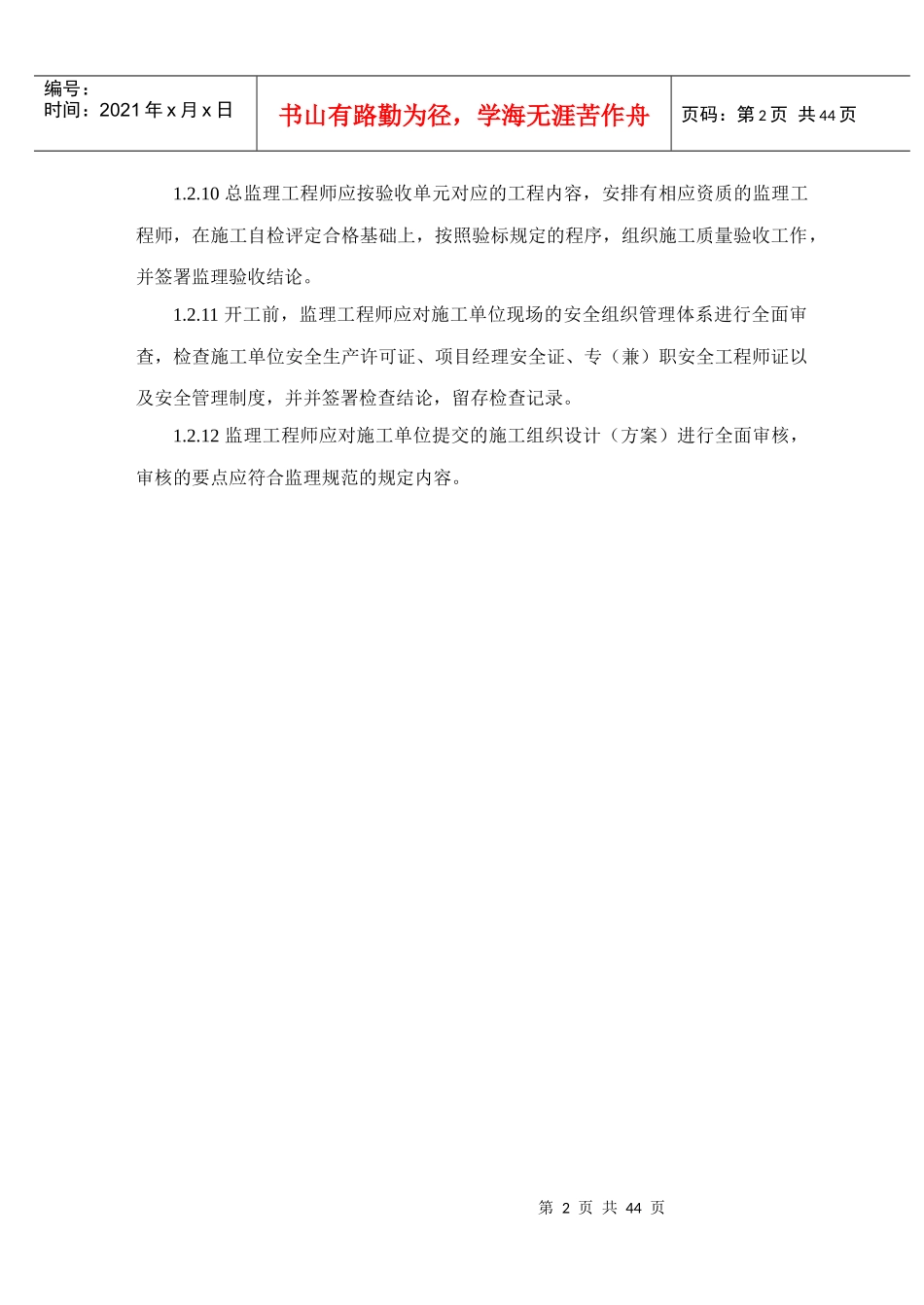 | 编号：<br>时间：2021 年 x 月 x 日 | 书山有路勤为径，学海无涯苦作舟 | 页码：第 2 页 共 44 页 |
|---|---|---|

1.2.10 总监理工程师应按验收单元对应的工程内容，安排有相应资质的监理工程师，在施工自检评定合格基础上，按照验标规定的程序，组织施工质量验收工作，并签署监理验收结论。

1.2.11 开工前，监理工程师应对施工单位现场的安全组织管理体系进行全面审查，检查施工单位安全生产许可证、项目经理安全证、专（兼）职安全工程师证以及安全管理制度，并并签署检查结论，留存检查记录。

1.2.12 监理工程师应对施工单位提交的施工组织设计（方案）进行全面审核，审核的要点应符合监理规范的规定内容。

第 2 页 共 44 页